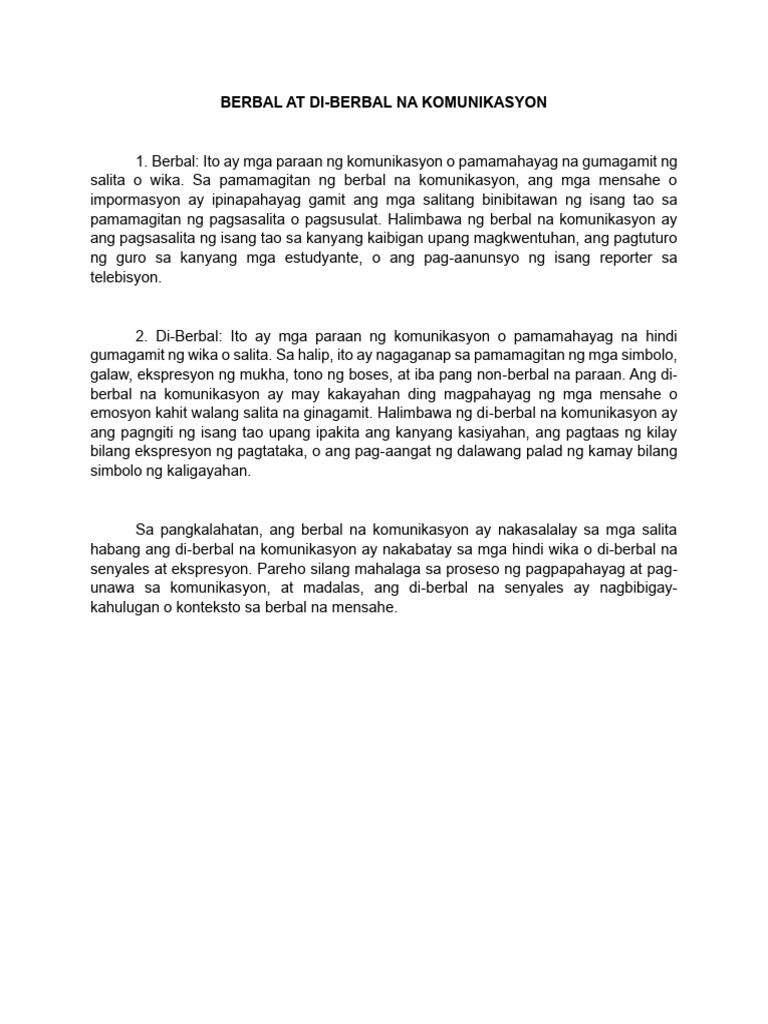 BERBAL AT DI-BERBAL NA KOMUNIKASYON

1. Berbal: Ito ay mga paraan ng komunikasyon o pamamahayag na gumagamit ng salita o wika. Sa pamamagitan ng berbal na komunikasyon, ang mga mensahe o impormasyon ay ipinapahayag gamit ang mga salitang binibitawan ng isang tao sa pamamagitan ng pagsasalita o pagsusulat. Halimbawa ng berbal na komunikasyon ay ang pagsasalita ng isang tao sa kanyang kaibigan upang magkwentuhan, ang pagtuturo ng guro sa kanyang mga estudyante, o ang pag-aanunsyo ng isang reporter sa telebisyon.

2. Di-Berbal: Ito ay mga paraan ng komunikasyon o pamamahayag na hindi gumagamit ng wika o salita. Sa halip, ito ay nagaganap sa pamamagitan ng mga simbolo, galaw, ekspresyon ng mukha, tono ng boses, at iba pang non-berbal na paraan. Ang di-berbal na komunikasyon ay may kakayahan ding magpahayag ng mga mensahe o emosyon kahit walang salita na ginagamit. Halimbawa ng di-berbal na komunikasyon ay ang pagngiti ng isang tao upang ipakita ang kanyang kasiyahan, ang pagtaas ng kilay bilang ekspresyon ng pagtataka, o ang pag-aangat ng dalawang palad ng kamay bilang simbolo ng kaligayahan.

Sa pangkalahatan, ang berbal na komunikasyon ay nakasalalay sa mga salita habang ang di-berbal na komunikasyon ay nakabatay sa mga hindi wika o di-berbal na senyales at ekspresyon. Pareho silang mahalaga sa proseso ng pagpapahayag at pag-unawa sa komunikasyon, at madalas, ang di-berbal na senyales ay nagbibigay-kahulugan o konteksto sa berbal na mensahe.